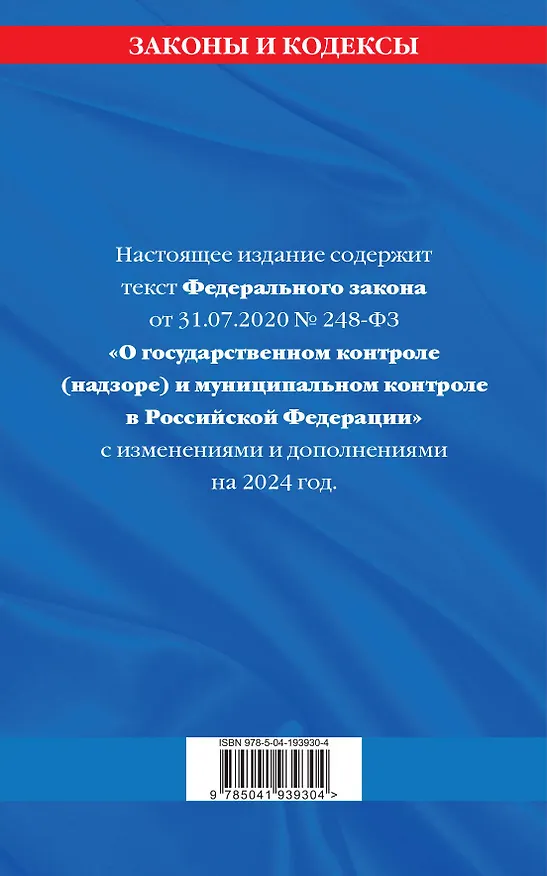 ЗАКОНЫ И КОДЕКСЫ

Настоящее издание содержит текст Федерального закона от 31.07.2020 № 248-ФЗ «О государственном контроле (надзоре) и муниципальном контроле в Российской Федерации» с изменениями и дополнениями на 2024 год.

ISBN 978-5-04-193930-4

9 785041 939304 >